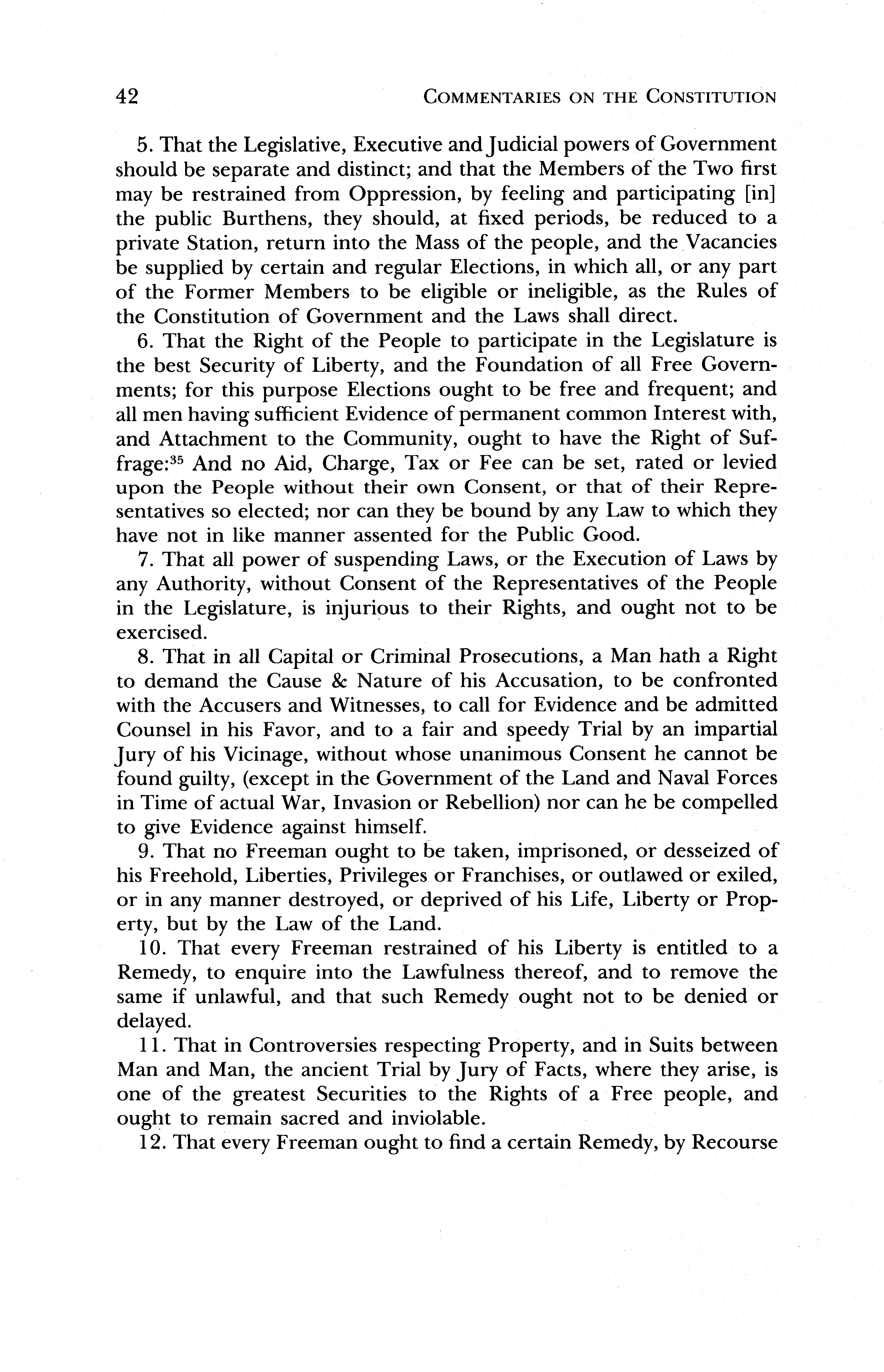 42 COMMENTARIES ON THE CONSTITUTION

5. That the Legislative, Executive and Judicial powers of Government should be separate and distinct; and that the Members of the Two first may be restrained from Oppression, by feeling and participating [in] the public Burthens, they should, at fixed periods, be reduced to a private Station, return into the Mass of the people, and the Vacancies be supplied by certain and regular Elections, in which all, or any part of the Former Members to be eligible or ineligible, as the Rules of the Constitution of Government and the Laws shall direct.

6. That the Right of the People to participate in the Legislature is the best Security of Liberty, and the Foundation of all Free Governments; for this purpose Elections ought to be free and frequent; and all men having sufficient Evidence of permanent common Interest with, and Attachment to the Community, ought to have the Right of Suffrage:$^{35}$ And no Aid, Charge, Tax or Fee can be set, rated or levied upon the People without their own Consent, or that of their Representatives so elected; nor can they be bound by any Law to which they have not in like manner assented for the Public Good.

7. That all power of suspending Laws, or the Execution of Laws by any Authority, without Consent of the Representatives of the People in the Legislature, is injurious to their Rights, and ought not to be exercised.

8. That in all Capital or Criminal Prosecutions, a Man hath a Right to demand the Cause & Nature of his Accusation, to be confronted with the Accusers and Witnesses, to call for Evidence and be admitted Counsel in his Favor, and to a fair and speedy Trial by an impartial Jury of his Vicinage, without whose unanimous Consent he cannot be found guilty, (except in the Government of the Land and Naval Forces in Time of actual War, Invasion or Rebellion) nor can he be compelled to give Evidence against himself.

9. That no Freeman ought to be taken, imprisoned, or desseized of his Freehold, Liberties, Privileges or Franchises, or outlawed or exiled, or in any manner destroyed, or deprived of his Life, Liberty or Property, but by the Law of the Land.

10. That every Freeman restrained of his Liberty is entitled to a Remedy, to enquire into the Lawfulness thereof, and to remove the same if unlawful, and that such Remedy ought not to be denied or delayed.

11. That in Controversies respecting Property, and in Suits between Man and Man, the ancient Trial by Jury of Facts, where they arise, is one of the greatest Securities to the Rights of a Free people, and ought to remain sacred and inviolable.

12. That every Freeman ought to find a certain Remedy, by Recourse